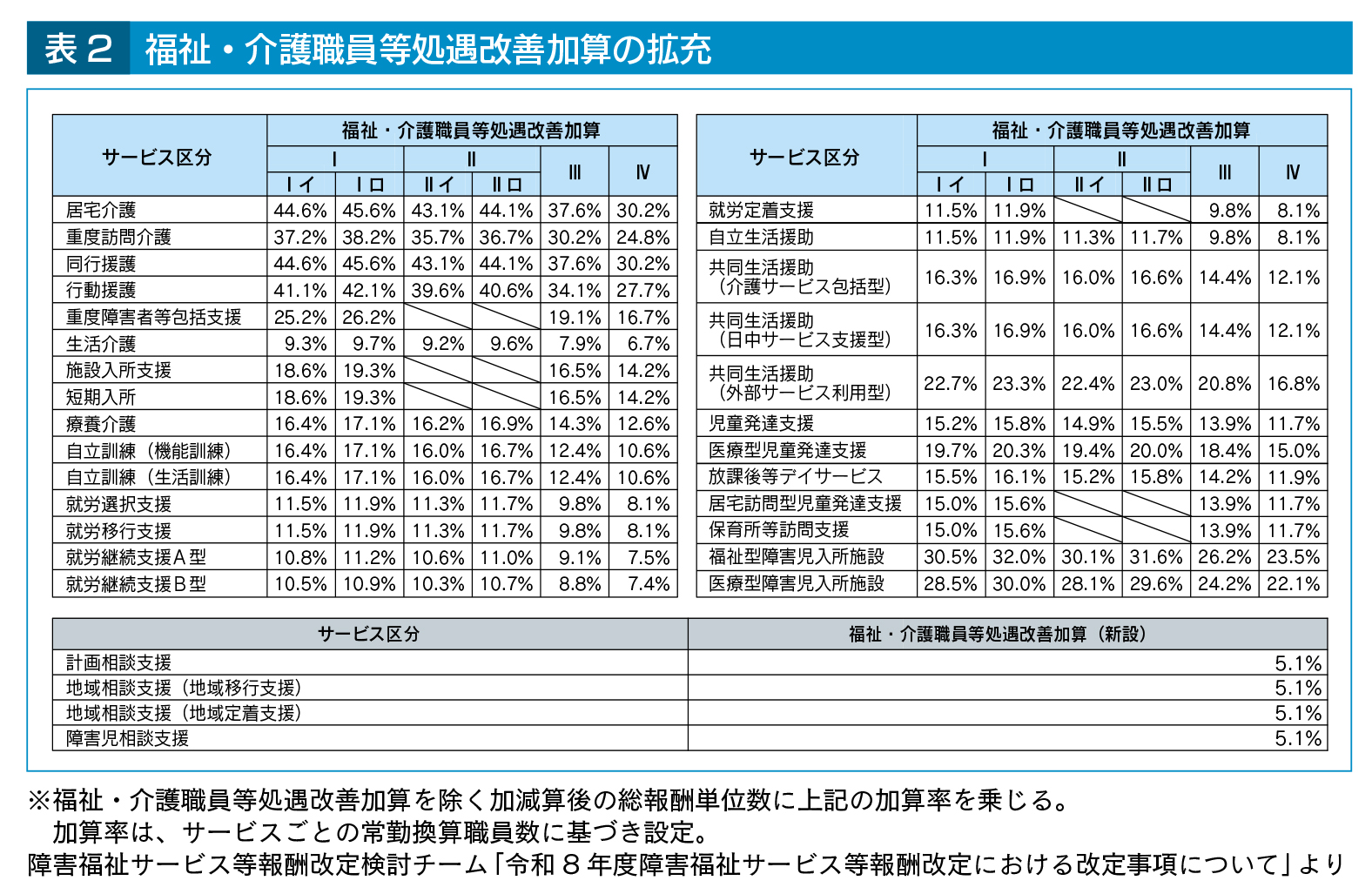 表2 福祉・介護職員等処遇改善加算の拡充

| サービス区分 | 福祉・介護職員等処遇改善加算 | | | | | |
|---|---|---|---|---|---|---|
| | Ⅰ | | Ⅱ | | Ⅲ | Ⅳ |
| | Ⅰイ | Ⅰロ | Ⅱイ | Ⅱロ | | |
| 居宅介護 | 44.6% | 45.6% | 43.1% | 44.1% | 37.6% | 30.2% |
| 重度訪問介護 | 37.2% | 38.2% | 35.7% | 36.7% | 30.2% | 24.8% |
| 同行援護 | 44.6% | 45.6% | 43.1% | 44.1% | 37.6% | 30.2% |
| 行動援護 | 41.1% | 42.1% | 39.6% | 40.6% | 34.1% | 27.7% |
| 重度障害者等包括支援 | 25.2% | 26.2% | | | 19.1% | 16.7% |
| 生活介護 | 9.3% | 9.7% | 9.2% | 9.6% | 7.9% | 6.7% |
| 施設入所支援 | 18.6% | 19.3% | | | 16.5% | 14.2% |
| 短期入所 | 18.6% | 19.3% | | | 16.5% | 14.2% |
| 療養介護 | 16.4% | 17.1% | 16.2% | 16.9% | 14.3% | 12.6% |
| 自立訓練（機能訓練） | 16.4% | 17.1% | 16.0% | 16.7% | 12.4% | 10.6% |
| 自立訓練（生活訓練） | 16.4% | 17.1% | 16.0% | 16.7% | 12.4% | 10.6% |
| 就労選択支援 | 11.5% | 11.9% | 11.3% | 11.7% | 9.8% | 8.1% |
| 就労移行支援 | 11.5% | 11.9% | 11.3% | 11.7% | 9.8% | 8.1% |
| 就労継続支援A型 | 10.8% | 11.2% | 10.6% | 11.0% | 9.1% | 7.5% |
| 就労継続支援B型 | 10.5% | 10.9% | 10.3% | 10.7% | 8.8% | 7.4% |

| サービス区分 | 福祉・介護職員等処遇改善加算 | | | | | |
|---|---|---|---|---|---|---|
| | Ⅰ | | Ⅱ | | Ⅲ | Ⅳ |
| | Ⅰイ | Ⅰロ | Ⅱイ | Ⅱロ | | |
| 就労定着支援 | 11.5% | 11.9% | | | 9.8% | 8.1% |
| 自立生活援助 | 11.5% | 11.9% | 11.3% | 11.7% | 9.8% | 8.1% |
| 共同生活援助（介護サービス包括型） | 16.3% | 16.9% | 16.0% | 16.6% | 14.4% | 12.1% |
| 共同生活援助（日中サービス支援型） | 16.3% | 16.9% | 16.0% | 16.6% | 14.4% | 12.1% |
| 共同生活援助（外部サービス利用型） | 22.7% | 23.3% | 22.4% | 23.0% | 20.8% | 16.8% |
| 児童発達支援 | 15.2% | 15.8% | 14.9% | 15.5% | 13.9% | 11.7% |
| 医療型児童発達支援 | 19.7% | 20.3% | 19.4% | 20.0% | 18.4% | 15.0% |
| 放課後等デイサービス | 15.5% | 16.1% | 15.2% | 15.8% | 14.2% | 11.9% |
| 居宅訪問型児童発達支援 | 15.0% | 15.6% | | | 13.9% | 11.7% |
| 保育所等訪問支援 | 15.0% | 15.6% | | | 13.9% | 11.7% |
| 福祉型障害児入所施設 | 30.5% | 32.0% | 30.1% | 31.6% | 26.2% | 23.5% |
| 医療型障害児入所施設 | 28.5% | 30.0% | 28.1% | 29.6% | 24.2% | 22.1% |

| サービス区分 | 福祉・介護職員等処遇改善加算（新設） |
|---|---|
| 計画相談支援 | 5.1% |
| 地域相談支援（地域移行支援） | 5.1% |
| 地域相談支援（地域定着支援） | 5.1% |
| 障害児相談支援 | 5.1% |

※福祉・介護職員等処遇改善加算を除く加減算後の総報酬単位数に上記の加算率を乗じる。
加算率は、サービスごとの常勤換算職員数に基づき設定。

障害福祉サービス等報酬改定検討チーム「令和8年度障害福祉サービス等報酬改定における改定事項について」より